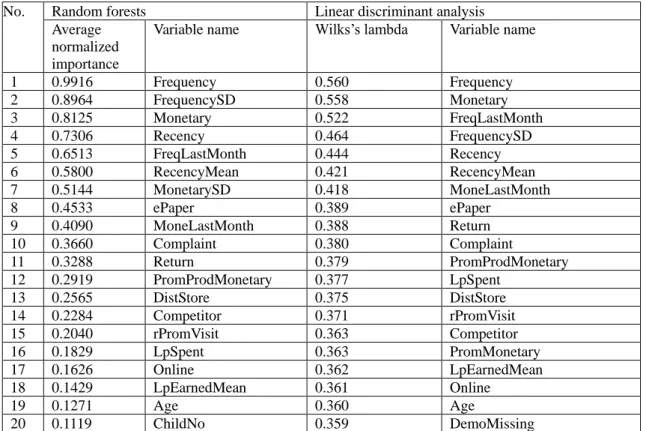 | No. | Random forests |  | Linear discriminant analysis |  |
|---|---|---|---|---|
|  | Average normalized importance | Variable name | Wilks's lambda | Variable name |
| 1 | 0.9916 | Frequency | 0.560 | Frequency |
| 2 | 0.8964 | FrequencySD | 0.558 | Monetary |
| 3 | 0.8125 | Monetary | 0.522 | FreqLastMonth |
| 4 | 0.7306 | Recency | 0.464 | FrequencySD |
| 5 | 0.6513 | FreqLastMonth | 0.444 | Recency |
| 6 | 0.5800 | RecencyMean | 0.421 | RecencyMean |
| 7 | 0.5144 | MonetarySD | 0.418 | MoneLastMonth |
| 8 | 0.4533 | ePaper | 0.389 | ePaper |
| 9 | 0.4090 | MoneLastMonth | 0.388 | Return |
| 10 | 0.3660 | Complaint | 0.380 | Complaint |
| 11 | 0.3288 | Return | 0.379 | PromProdMonetary |
| 12 | 0.2919 | PromProdMonetary | 0.377 | LpSpent |
| 13 | 0.2565 | DistStore | 0.375 | DistStore |
| 14 | 0.2284 | Competitor | 0.371 | rPromVisit |
| 15 | 0.2040 | rPromVisit | 0.363 | Competitor |
| 16 | 0.1829 | LpSpent | 0.363 | PromMonetary |
| 17 | 0.1626 | Online | 0.362 | LpEarnedMean |
| 18 | 0.1429 | LpEarnedMean | 0.361 | Online |
| 19 | 0.1271 | Age | 0.360 | Age |
| 20 | 0.1119 | ChildNo | 0.359 | DemoMissing |